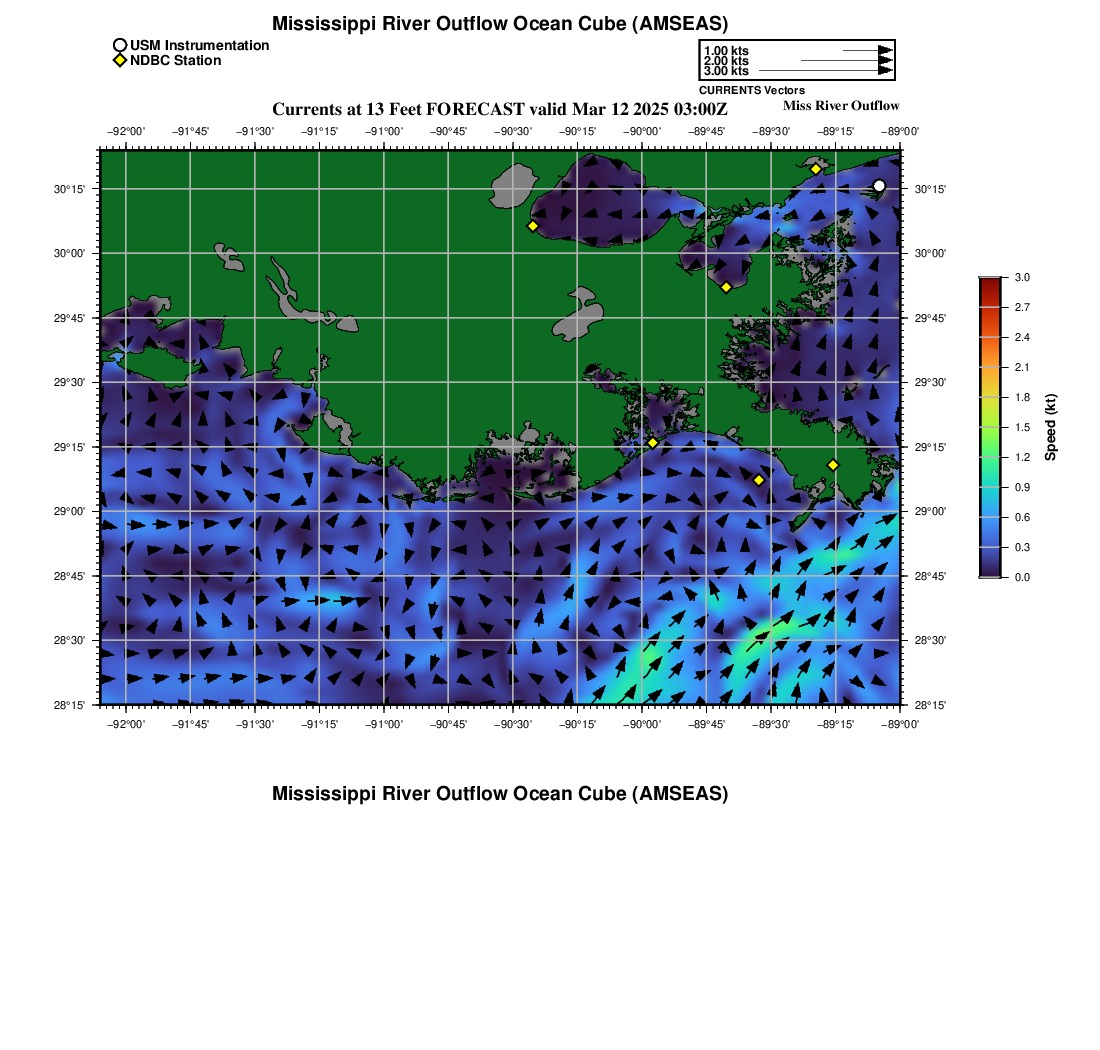 Mississippi River Outflow Ocean Cube (AMSEAS)

USM Instrumentation
NDBC Station

1.00 kts
2.00 kts
3.00 kts
CURRENTS Vectors

Currents at 13 Feet FORECAST valid Mar 12 2025 03:00Z

Miss River Outflow

−92°00' −91°45' −91°30' −91°15' −91°00' −90°45' −90°30' −90°15' −90°00' −89°45' −89°30' −89°15' −89°00'

30°15' 30°00' 29°45' 29°30' 29°15' 29°00' 28°45' 28°30' 28°15'

30°15' 30°00' 29°45' 29°30' 29°15' 29°00' 28°45' 28°30' 28°15'

−92°00' −91°45' −91°30' −91°15' −91°00' −90°45' −90°30' −90°15' −90°00' −89°45' −89°30' −89°15' −89°00'

3.0
2.7
2.4
2.1
1.8
1.5
1.2
0.9
0.6
0.3
0.0
Speed (kt)

Mississippi River Outflow Ocean Cube (AMSEAS)